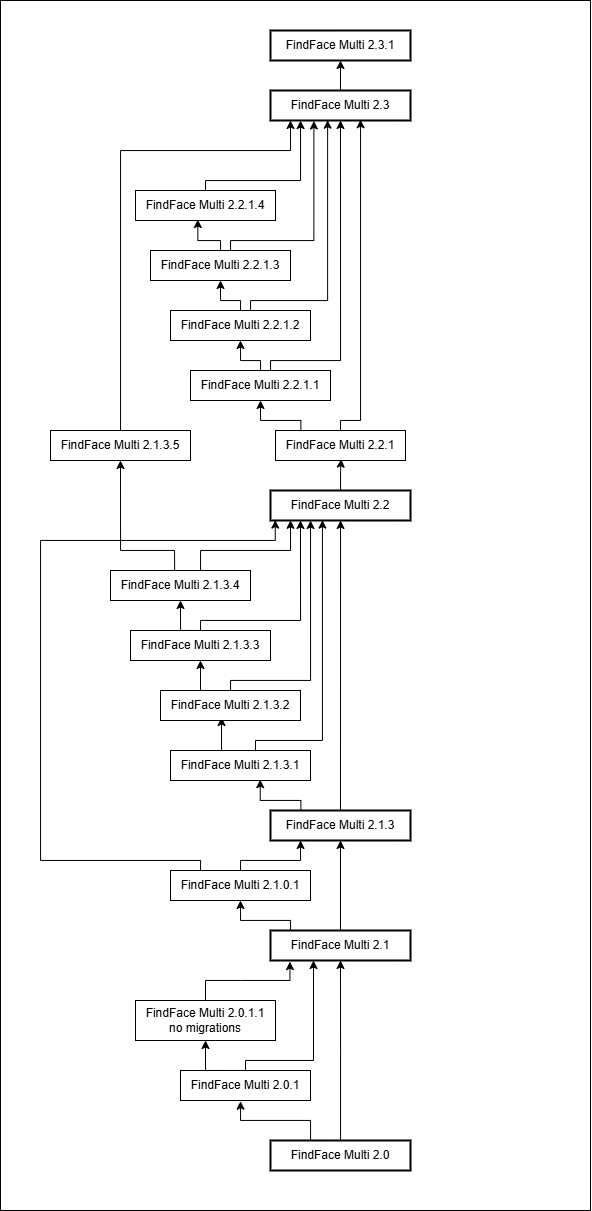 FindFace Multi 2.3.1

FindFace Multi 2.3

FindFace Multi 2.2.1.4

FindFace Multi 2.2.1.3

FindFace Multi 2.2.1.2

FindFace Multi 2.2.1.1

FindFace Multi 2.1.3.5

FindFace Multi 2.2.1

FindFace Multi 2.2

FindFace Multi 2.1.3.4

FindFace Multi 2.1.3.3

FindFace Multi 2.1.3.2

FindFace Multi 2.1.3.1

FindFace Multi 2.1.3

FindFace Multi 2.1.0.1

FindFace Multi 2.1

FindFace Multi 2.0.1.1
no migrations

FindFace Multi 2.0.1

FindFace Multi 2.0